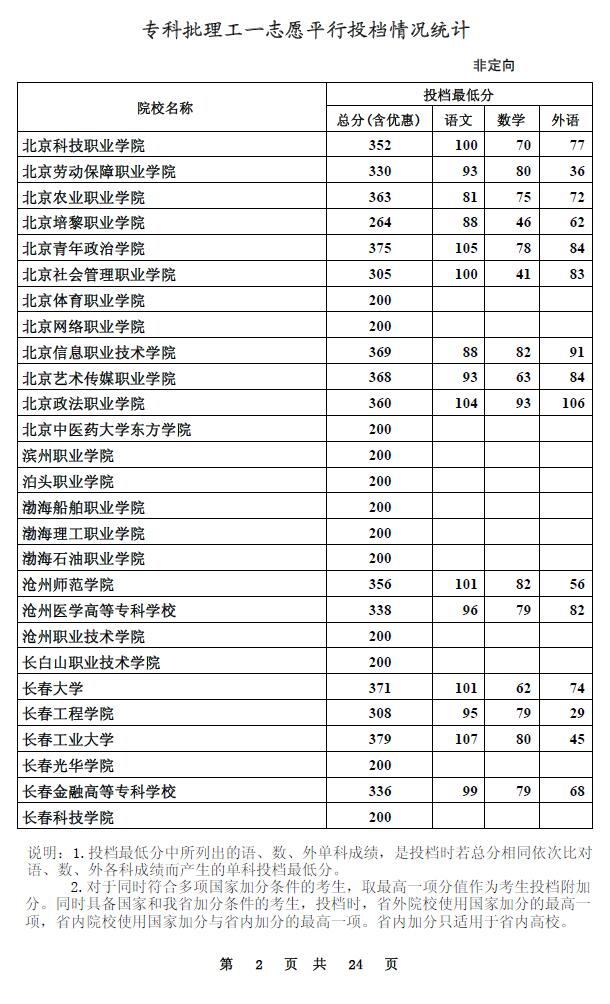 专科批理工一志愿平行投档情况统计

非定向

| 院校名称 | 投档最低分 | | | |
|---|---|---|---|---|
| | 总分(含优惠) | 语文 | 数学 | 外语 |
| 北京科技职业学院 | 352 | 100 | 70 | 77 |
| 北京劳动保障职业学院 | 330 | 93 | 80 | 36 |
| 北京农业职业学院 | 363 | 81 | 75 | 72 |
| 北京培黎职业学院 | 264 | 88 | 46 | 62 |
| 北京青年政治学院 | 375 | 105 | 78 | 84 |
| 北京社会管理职业学院 | 305 | 100 | 41 | 83 |
| 北京体育职业学院 | 200 | | | |
| 北京网络职业学院 | 200 | | | |
| 北京信息职业技术学院 | 369 | 88 | 82 | 91 |
| 北京艺术传媒职业学院 | 368 | 93 | 63 | 84 |
| 北京政法职业学院 | 360 | 104 | 93 | 106 |
| 北京中医药大学东方学院 | 200 | | | |
| 滨州职业学院 | 200 | | | |
| 泊头职业学院 | 200 | | | |
| 渤海船舶职业学院 | 200 | | | |
| 渤海理工职业学院 | 200 | | | |
| 渤海石油职业学院 | 200 | | | |
| 沧州师范学院 | 356 | 101 | 82 | 56 |
| 沧州医学高等专科学校 | 338 | 96 | 79 | 82 |
| 沧州职业技术学院 | 200 | | | |
| 长白山职业技术学院 | 200 | | | |
| 长春大学 | 371 | 101 | 62 | 74 |
| 长春工程学院 | 308 | 95 | 79 | 29 |
| 长春工业大学 | 379 | 107 | 80 | 45 |
| 长春光华学院 | 200 | | | |
| 长春金融高等专科学校 | 336 | 99 | 79 | 68 |
| 长春科技学院 | 200 | | | |

说明：1. 投档最低分中所列出的语、数、外单科成绩，是投档时若总分相同依次比对语、数、外各科成绩而产生的单科投档最低分。

2. 对于同时符合多项国家加分条件的考生，取最高一项分值作为考生投档附加分。同时具备国家和我省加分条件的考生，投档时，省外院校使用国家加分的最高一项，省内院校使用国家加分与省内加分的最高一项。省内加分只适用于省内高校。

第 2 页 共 24 页